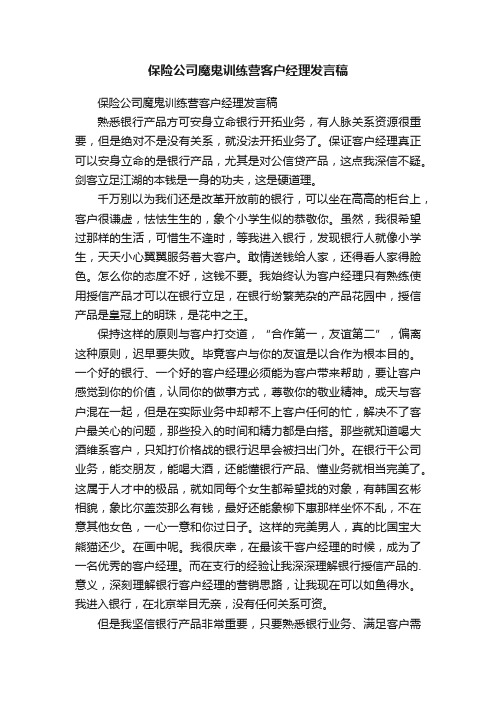 保险公司魔鬼训练营客户经理发言稿

保险公司魔鬼训练营客户经理发言稿

熟悉银行产品方可安身立命银行开拓业务，有人脉关系资源很重要，但是绝对不是没有关系，就没法开拓业务了。保证客户经理真正可以安身立命的是银行产品，尤其是对公信贷产品，这点我深信不疑。剑客立足江湖的本钱是一身的功夫，这是硬道理。

千万别以为我们还是改革开放前的银行，可以坐在高高的柜台上，客户很谦虚，怯怯生生的，象个小学生似的恭敬你。虽然，我很希望过那样的生活，可惜生不逢时，等我进入银行，发现银行人就像小学生，天天小心翼翼服务着大客户。敢情送钱给人家，还得看人家得脸色。怎么你的态度不好，这钱不要。我始终认为客户经理只有熟练使用授信产品才可以在银行立足，在银行纷繁芜杂的产品花园中，授信产品是皇冠上的明珠，是花中之王。

保持这样的原则与客户打交道，“合作第一，友谊第二”，偏离这种原则，迟早要失败。毕竟客户与你的友谊是以合作为根本目的。一个好的银行、一个好的客户经理必须能为客户带来帮助，要让客户感觉到你的价值，认同你的做事方式，尊敬你的敬业精神。成天与客户混在一起，但是在实际业务中却帮不上客户任何的忙，解决不了客户最关心的问题，那些投入的时间和精力都是白搭。那些就知道喝大酒维系客户，只知打价格战的银行迟早会被扫出门外。在银行干公司业务，能交朋友，能喝大酒，还能懂银行产品、懂业务就相当完美了。这属于人才中的极品，就如同每个女生都希望找的对象，有韩国玄彬相貌，象比尔盖茨那么有钱，最好还能象柳下惠那样坐怀不乱，不在意其他女色，一心一意和你过日子。这样的完美男人，真的比国宝大熊猫还少。在画中呢。我很庆幸，在最该干客户经理的时候，成为了一名优秀的客户经理。而在支行的经验让我深深理解银行授信产品的.意义，深刻理解银行客户经理的营销思路，让我现在可以如鱼得水。我进入银行，在北京举目无亲，没有任何关系可资。

但是我坚信银行产品非常重要，只要熟悉银行业务、满足客户需